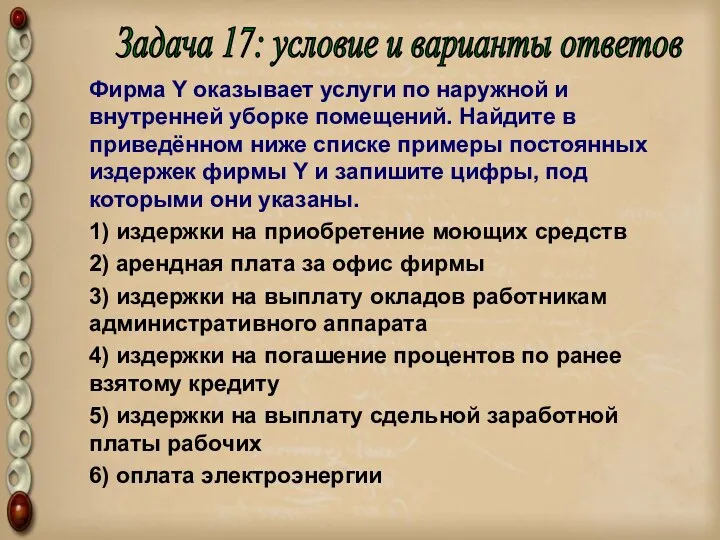 Задача 17: условие и варианты ответов

Фирма Y оказывает услуги по наружной и внутренней уборке помещений. Найдите в приведённом ниже списке примеры постоянных издержек фирмы Y и запишите цифры, под которыми они указаны.

1) издержки на приобретение моющих средств

2) арендная плата за офис фирмы

3) издержки на выплату окладов работникам административного аппарата

4) издержки на погашение процентов по ранее взятому кредиту

5) издержки на выплату сдельной заработной платы рабочих

6) оплата электроэнергии